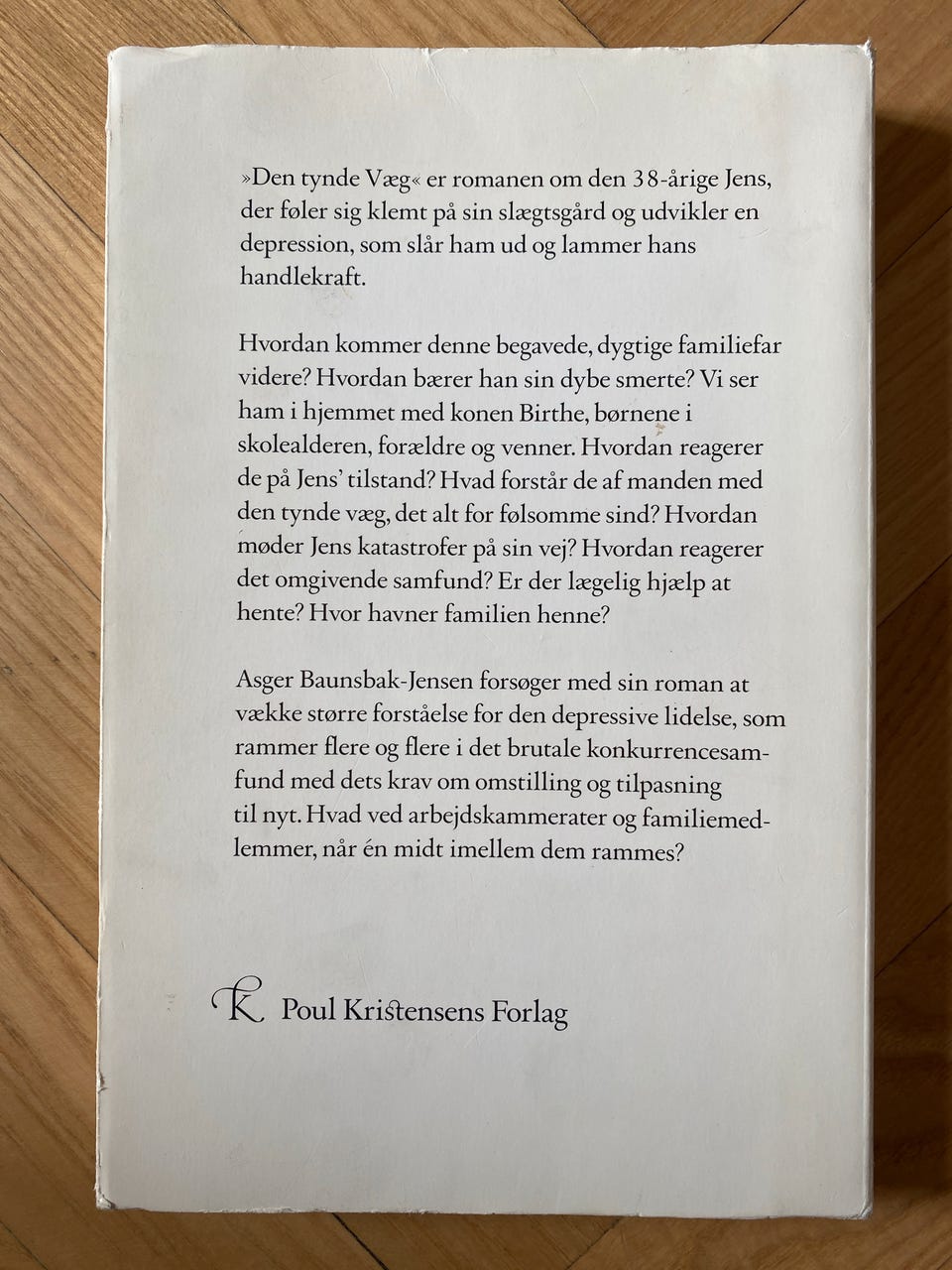 »Den tynde Væg« er romanen om den 38-årige Jens, der føler sig klemt på sin slægtsgård og udvikler en depression, som slår ham ud og lammer hans handlekraft.

Hvordan kommer denne begavede, dygtige familiefar videre? Hvordan bærer han sin dybe smerte? Vi ser ham i hjemmet med konen Birthe, børnene i skolealderen, forældre og venner. Hvordan reagerer de på Jens' tilstand? Hvad forstår de af manden med den tynde væg, det alt for følsomme sind? Hvordan møder Jens katastrofer på sin vej? Hvordan reagerer det omgivende samfund? Er der lægelig hjælp at hente? Hvor havner familien henne?

Asger Baunsbak-Jensen forsøger med sin roman at vække større forståelse for den depressive lidelse, som rammer flere og flere i det brutale konkurrencesamfund med dets krav om omstilling og tilpasning til nyt. Hvad ved arbejdskammerater og familiemedlemmer, når én midt imellem dem rammes?

K Poul Kristensens Forlag